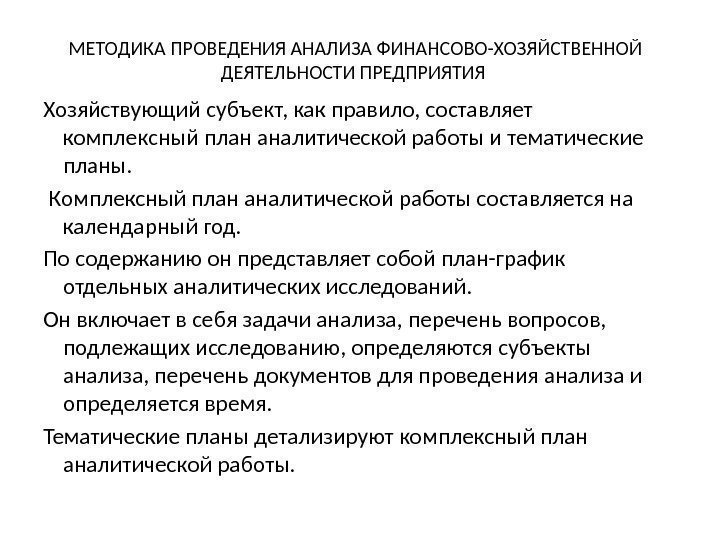 МЕТОДИКА ПРОВЕДЕНИЯ АНАЛИЗА ФИНАНСОВО-ХОЗЯЙСТВЕННОЙ ДЕЯТЕЛЬНОСТИ ПРЕДПРИЯТИЯ

Хозяйствующий субъект, как правило, составляет комплексный план аналитической работы и тематические планы.

Комплексный план аналитической работы составляется на календарный год.

По содержанию он представляет собой план-график отдельных аналитических исследований.

Он включает в себя задачи анализа, перечень вопросов, подлежащих исследованию, определяются субъекты анализа, перечень документов для проведения анализа и определяется время.

Тематические планы детализируют комплексный план аналитической работы.